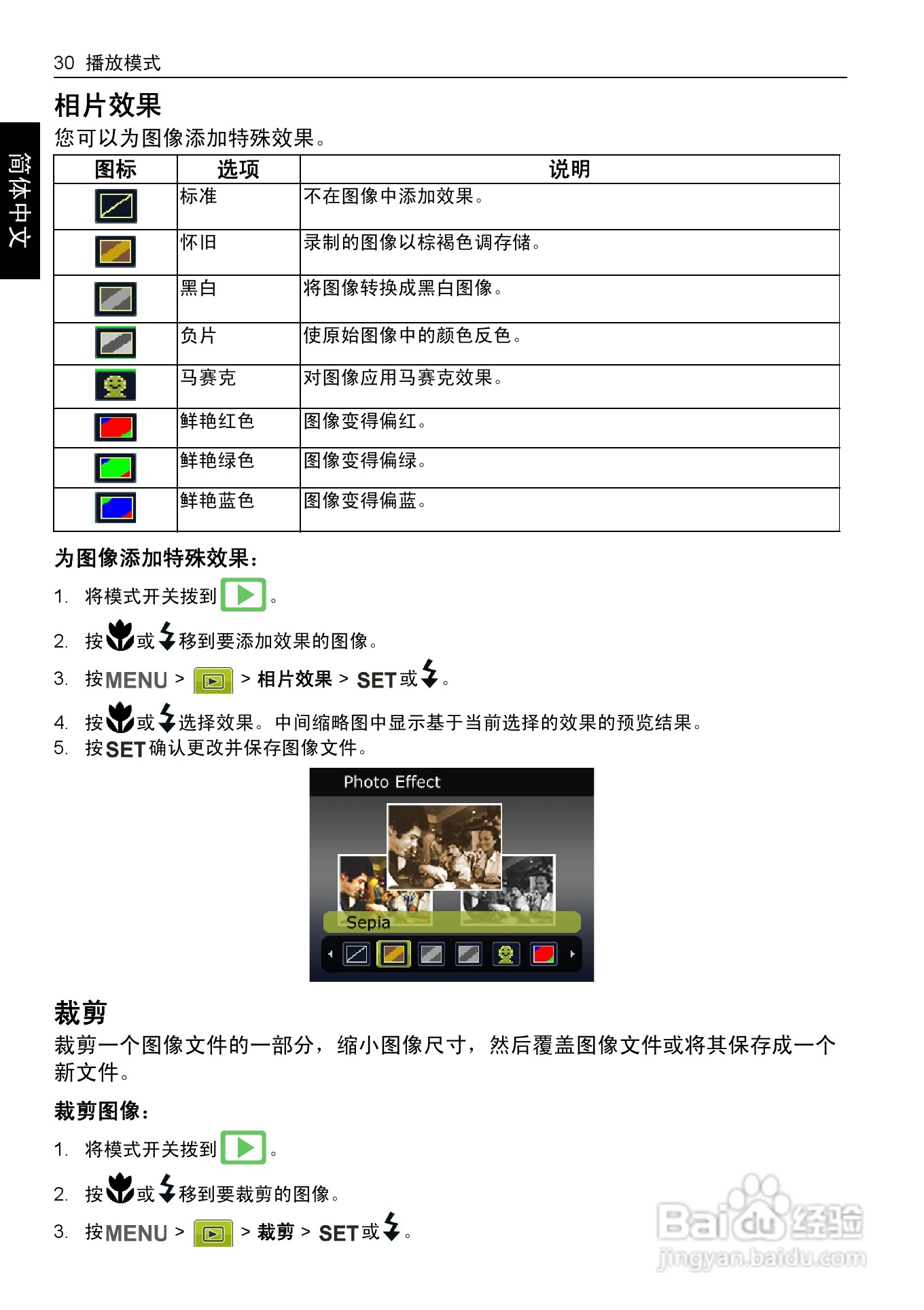 30 播放模式

简体中文

相片效果

您可以为图像添加特殊效果。

| 图标 | 选项 | 说明 |
|---|---|---|
| | 标准 | 不在图像中添加效果。 |
| | 怀旧 | 录制的图像以棕褐色调存储。 |
| | 黑白 | 将图像转换成黑白图像。 |
| | 负片 | 使原始图像中的颜色反色。 |
| | 马赛克 | 对图像应用马赛克效果。 |
| | 鲜艳红色 | 图像变得偏红。 |
| | 鲜艳绿色 | 图像变得偏绿。 |
| | 鲜艳蓝色 | 图像变得偏蓝。 |

为图像添加特殊效果：

1. 将模式开关拨到 。

2. 按 或 移到要添加效果的图像。

3. 按 MENU > > 相片效果 > SET 或 。

4. 按 或 选择效果。中间缩略图中显示基于当前选择的效果的预览结果。

5. 按 SET 确认更改并保存图像文件。

Photo Effect

Sepia

裁剪

裁剪一个图像文件的一部分，缩小图像尺寸，然后覆盖图像文件或将其保存成一个新文件。

裁剪图像：

1. 将模式开关拨到 。

2. 按 或 移到要裁剪的图像。

3. 按 MENU > > 裁剪 > SET 或 。

Baidu 经验
jingyan.baidu.com